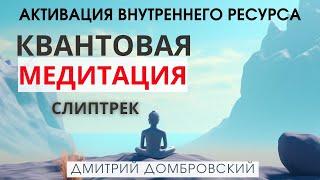 АКТИВАЦИЯ ВНУТРЕННЕГО РЕСУРСА

КВАНТОВАЯ
МЕДИТАЦИЯ

СЛИПТРЕК

ДМИТРИЙ ДОМБРОВСКИЙ